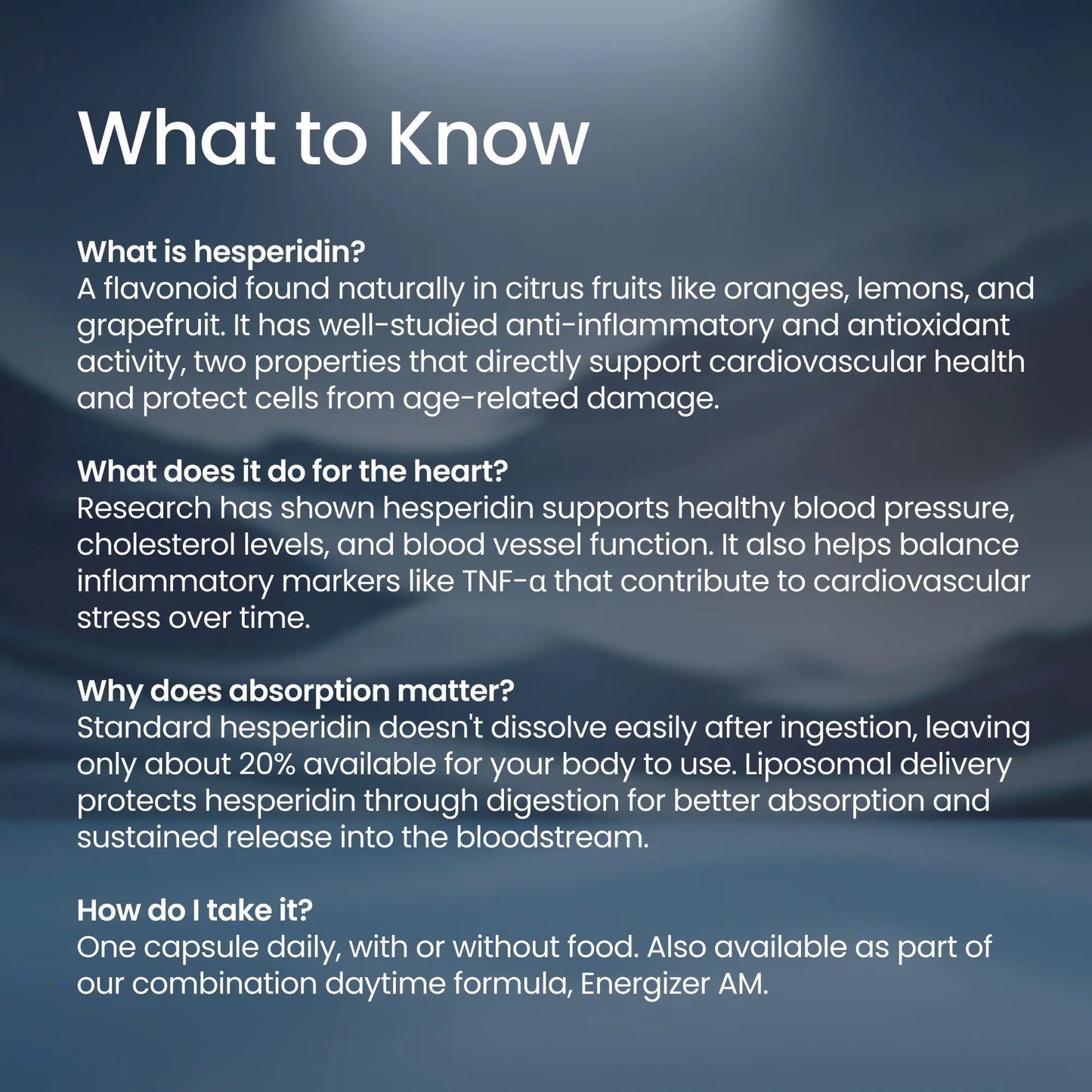 What to Know

What is hesperidin?
A flavonoid found naturally in citrus fruits like oranges, lemons, and grapefruit. It has well-studied anti-inflammatory and antioxidant activity, two properties that directly support cardiovascular health and protect cells from age-related damage.

What does it do for the heart?
Research has shown hesperidin supports healthy blood pressure, cholesterol levels, and blood vessel function. It also helps balance inflammatory markers like TNF-α that contribute to cardiovascular stress over time.

Why does absorption matter?
Standard hesperidin doesn't dissolve easily after ingestion, leaving only about 20% available for your body to use. Liposomal delivery protects hesperidin through digestion for better absorption and sustained release into the bloodstream.

How do I take it?
One capsule daily, with or without food. Also available as part of our combination daytime formula, Energizer AM.